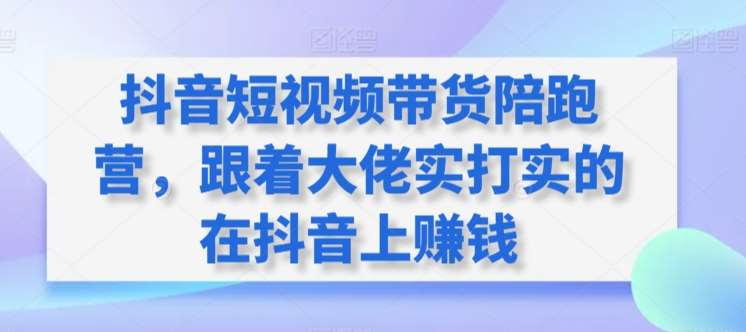 抖音短视频带货陪跑营，跟着大佬实打实的在抖音上赚钱